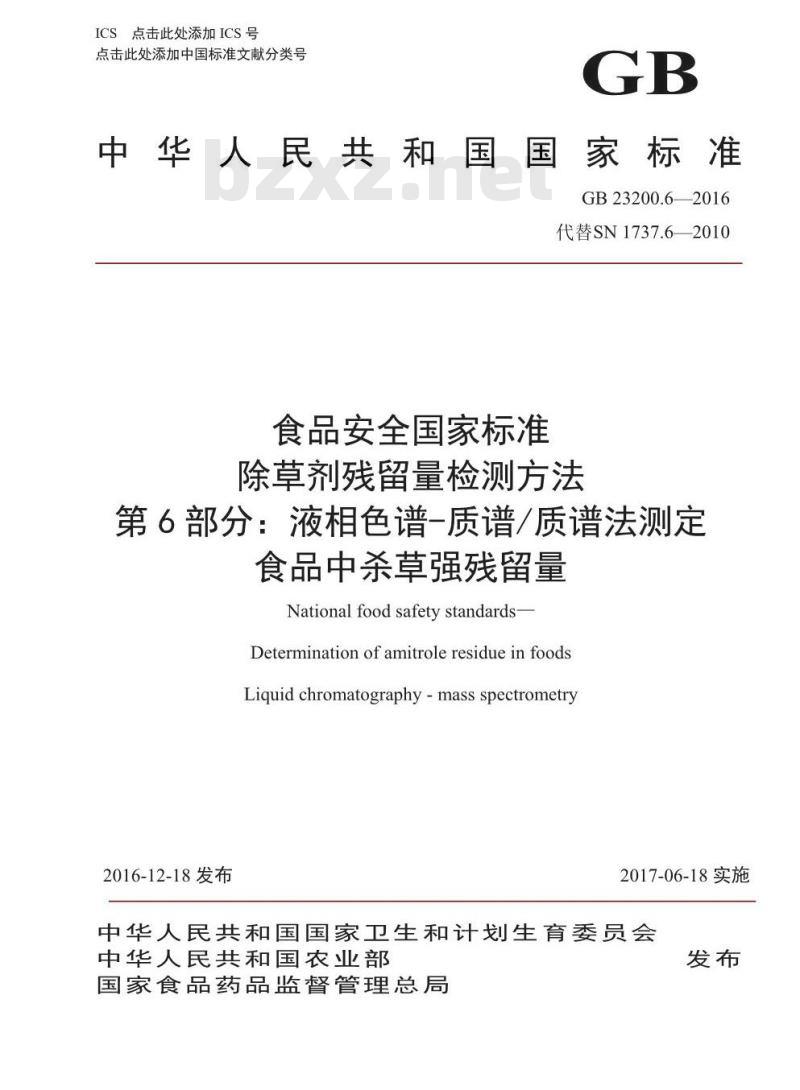 ICS 点击此处添加 ICS 号
点击此处添加中国标准文献分类号

GB

中华人民共和国国家标准

bzxz.net

GB 23200.6—2016
代替SN 1737.6—2010

食品安全国家标准
除草剂残留量检测方法
第 6 部分：液相色谱-质谱/质谱法测定
食品中杀草强残留量

National food safety standards—
Determination of amitrole residue in foods
Liquid chromatography - mass spectrometry

2016-12-18 发布

2017-06-18 实施

中华人民共和国国家卫生和计划生育委员会
中华人民共和国农业部
国家食品药品监督管理总局

发布